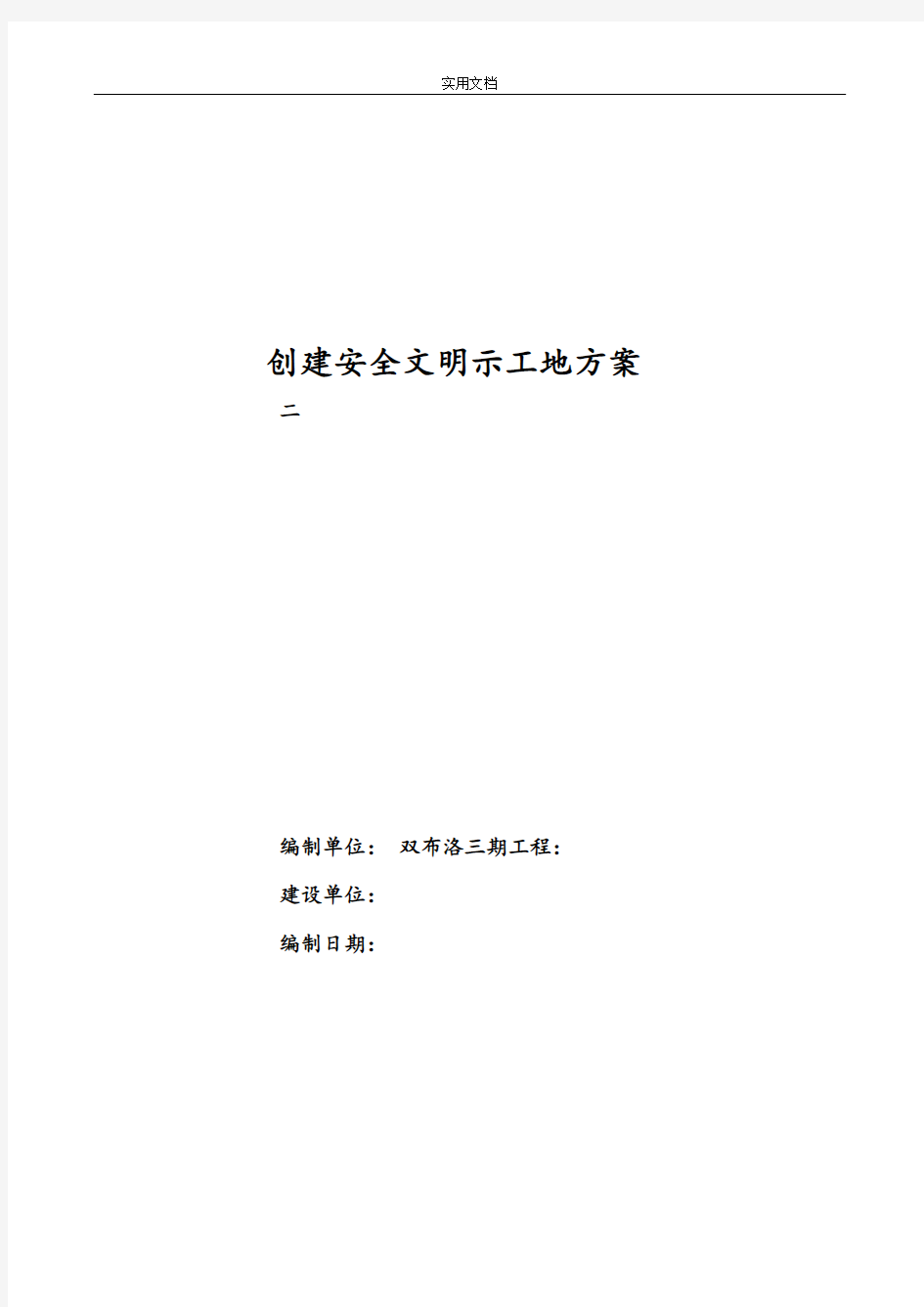 实用文档

创建安全文明示工地方案

二

编制单位： 双布洛三期工程：

建设单位：

编制日期：